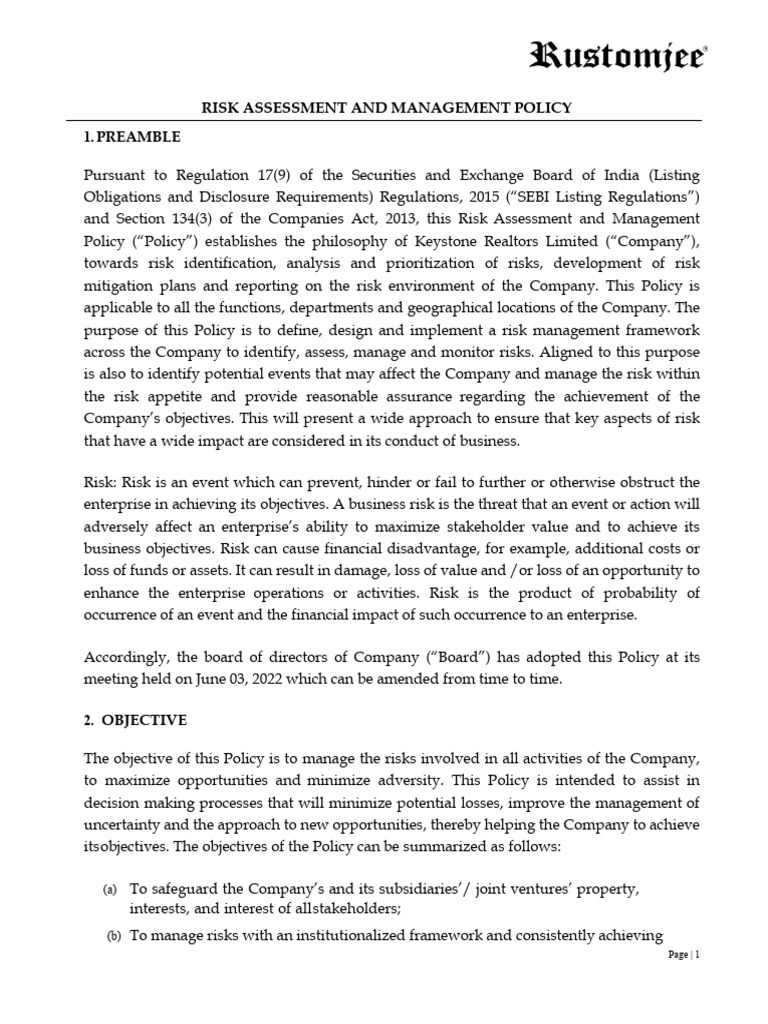 Rustomjee®

RISK ASSESSMENT AND MANAGEMENT POLICY

1. PREAMBLE

Pursuant to Regulation 17(9) of the Securities and Exchange Board of India (Listing Obligations and Disclosure Requirements) Regulations, 2015 ("SEBI Listing Regulations") and Section 134(3) of the Companies Act, 2013, this Risk Assessment and Management Policy ("Policy") establishes the philosophy of Keystone Realtors Limited ("Company"), towards risk identification, analysis and prioritization of risks, development of risk mitigation plans and reporting on the risk environment of the Company. This Policy is applicable to all the functions, departments and geographical locations of the Company. The purpose of this Policy is to define, design and implement a risk management framework across the Company to identify, assess, manage and monitor risks. Aligned to this purpose is also to identify potential events that may affect the Company and manage the risk within the risk appetite and provide reasonable assurance regarding the achievement of the Company's objectives. This will present a wide approach to ensure that key aspects of risk that have a wide impact are considered in its conduct of business.

Risk: Risk is an event which can prevent, hinder or fail to further or otherwise obstruct the enterprise in achieving its objectives. A business risk is the threat that an event or action will adversely affect an enterprise's ability to maximize stakeholder value and to achieve its business objectives. Risk can cause financial disadvantage, for example, additional costs or loss of funds or assets. It can result in damage, loss of value and /or loss of an opportunity to enhance the enterprise operations or activities. Risk is the product of probability of occurrence of an event and the financial impact of such occurrence to an enterprise.

Accordingly, the board of directors of Company ("Board") has adopted this Policy at its meeting held on June 03, 2022 which can be amended from time to time.

2. OBJECTIVE

The objective of this Policy is to manage the risks involved in all activities of the Company, to maximize opportunities and minimize adversity. This Policy is intended to assist in decision making processes that will minimize potential losses, improve the management of uncertainty and the approach to new opportunities, thereby helping the Company to achieve itsobjectives. The objectives of the Policy can be summarized as follows:

(a) To safeguard the Company's and its subsidiaries'/ joint ventures' property, interests, and interest of allstakeholders;

(b) To manage risks with an institutionalized framework and consistently achieving

Page | 1